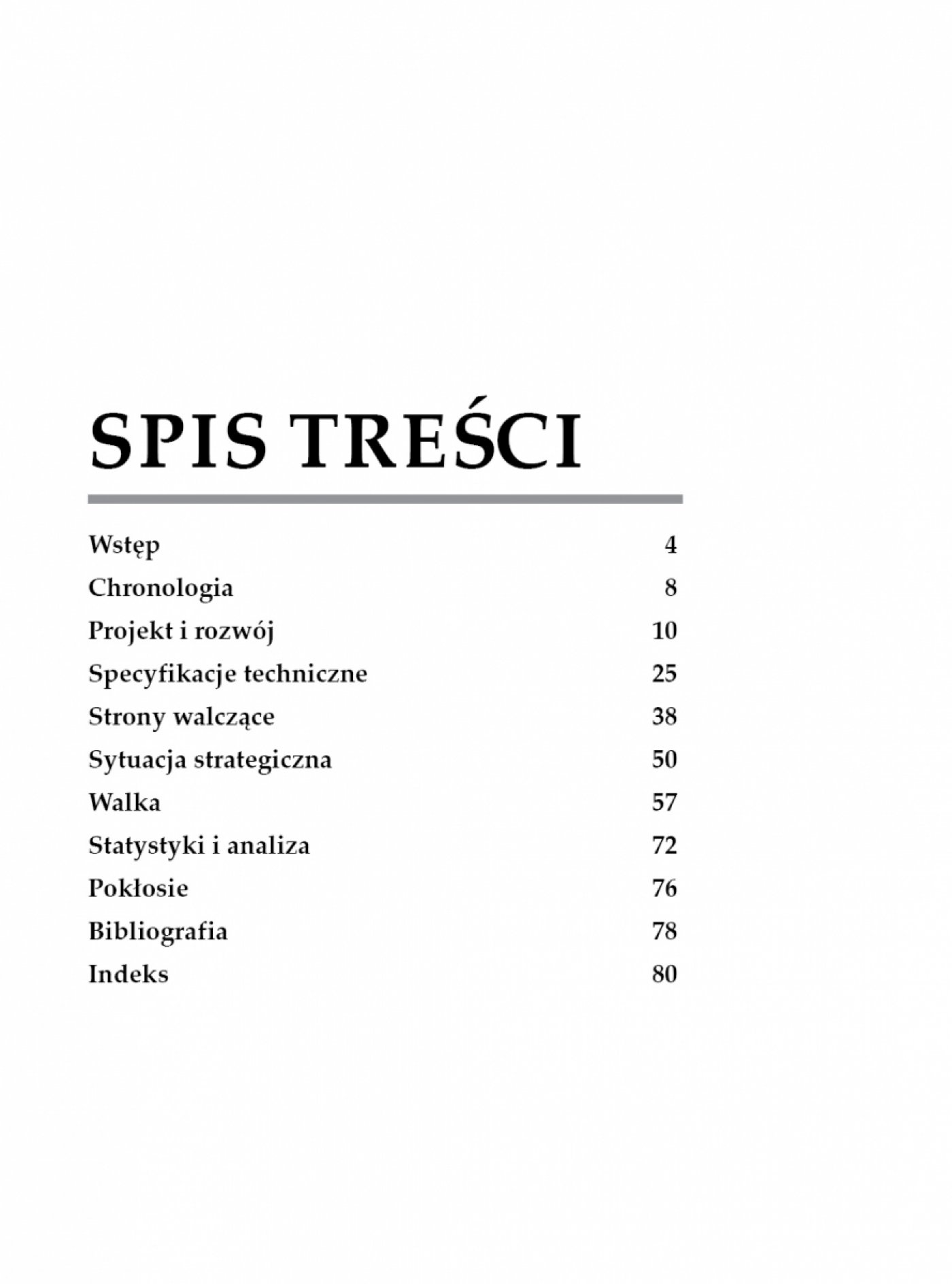 SPIS TREŚCI

Wstęp 4
Chronologia 8
Projekt i rozwój 10
Specyfikacje techniczne 25
Strony walczące 38
Sytuacja strategiczna 50
Walka 57
Statystyki i analiza 72
Pokłosie 76
Bibliografia 78
Indeks 80